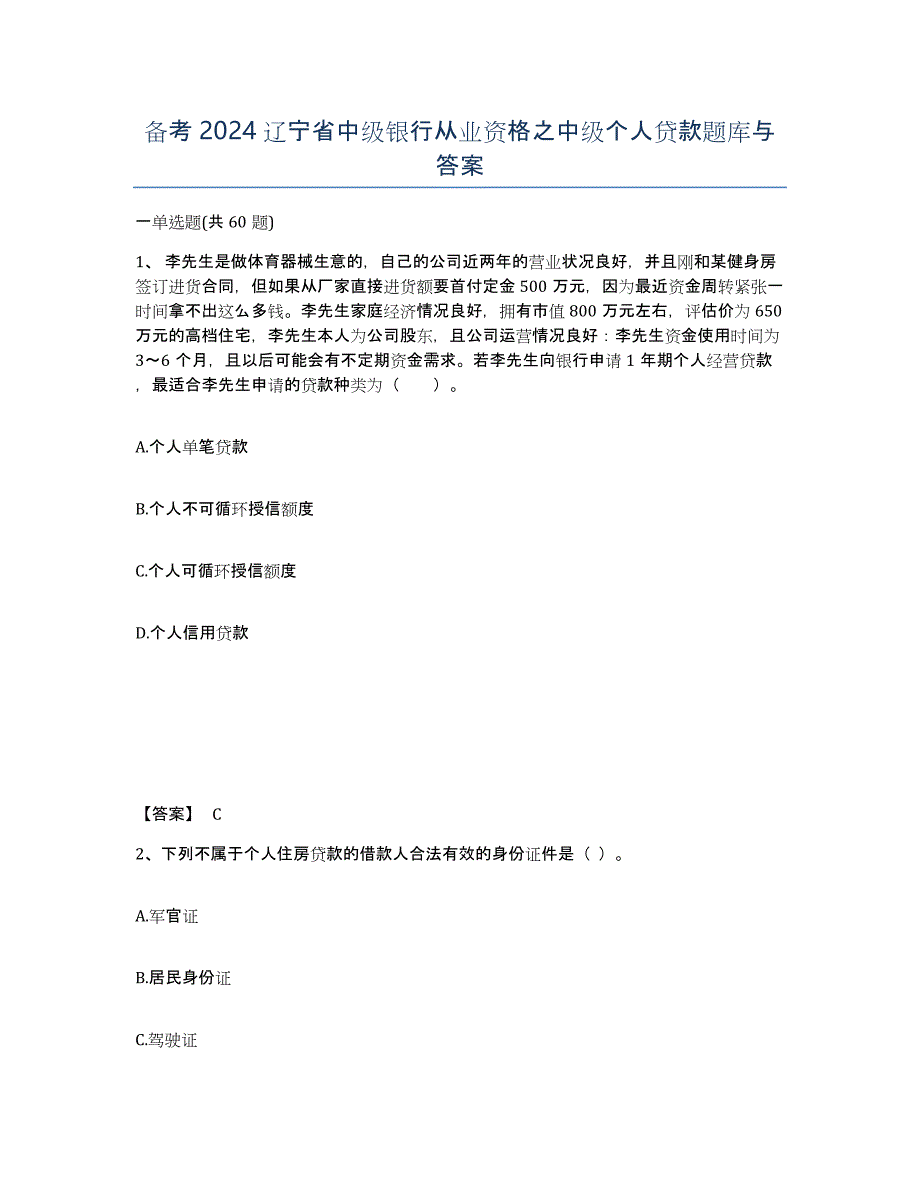 备考2024辽宁省中级银行从业资格之中级个人贷款题库与答案

一单选题(共60题)

1、李先生是做体育器械生意的，自己的公司近两年的营业状况良好，并且刚和某健身房签订进货合同，但如果从厂家直接进货额要首付定金500万元，因为最近资金周转紧张一时间拿不出这么多钱。李先生家庭经济情况良好，拥有市值800万元左右，评估价为650万元的高档住宅，李先生本人为公司股东，且公司运营情况良好：李先生资金使用时间为3～6个月，且以后可能会有不定期资金需求。若李先生向银行申请1年期个人经营贷款，最适合李先生申请的贷款种类为（　　）。

A.个人单笔贷款

B.个人不可循环授信额度

C.个人可循环授信额度

D.个人信用贷款

【答案】 C

2、下列不属于个人住房贷款的借款人合法有效的身份证件是（ ）。

A.军官证

B.居民身份证

C.驾驶证